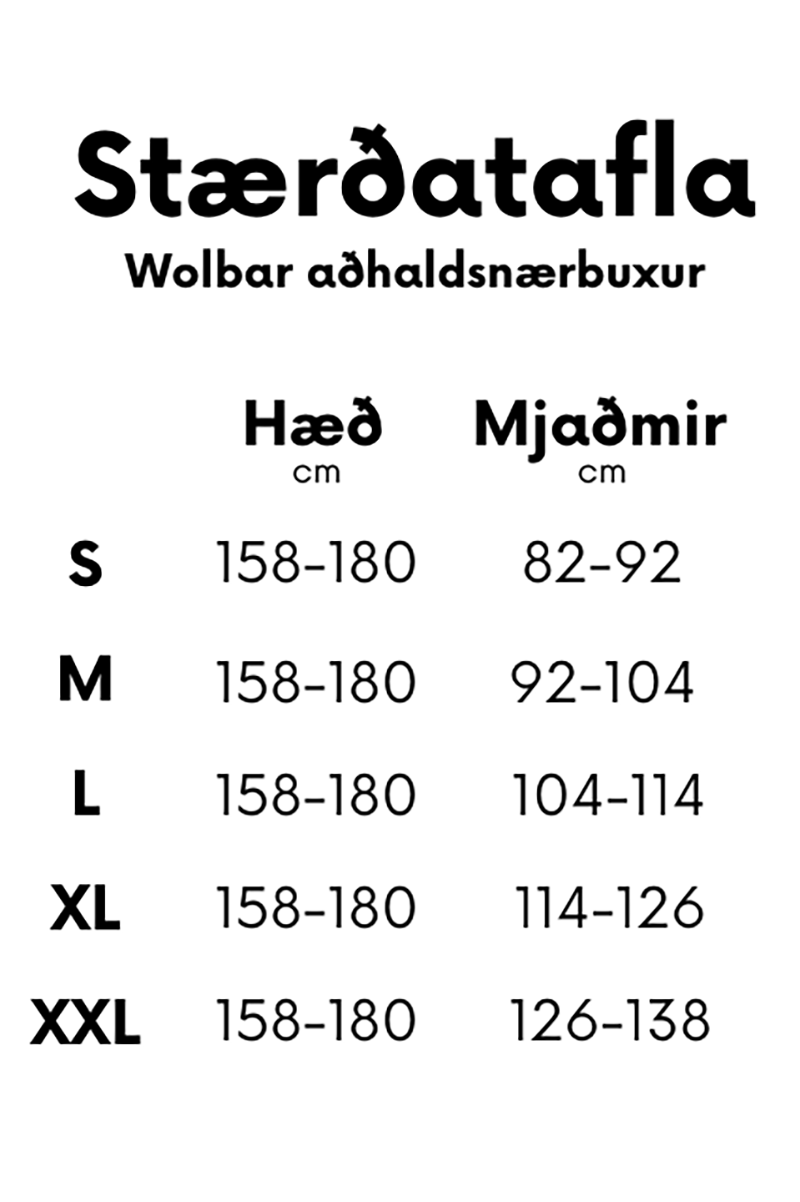 Stærðatafla

Wolbar aðhaldsnærbuxur

| | Hæð cm | Mjaðmir cm |
|---|---|---|
| S | 158-180 | 82-92 |
| M | 158-180 | 92-104 |
| L | 158-180 | 104-114 |
| XL | 158-180 | 114-126 |
| XXL | 158-180 | 126-138 |